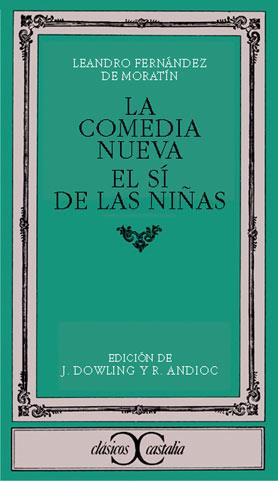 LEANDRO FERNÁNDEZ
DE MORATÍN

LA
COMEDIA
NUEVA
EL SÍ
DE LAS NIÑAS

EDICIÓN DE
J. DOWLING Y R. ANDIOC

clásicos castalia